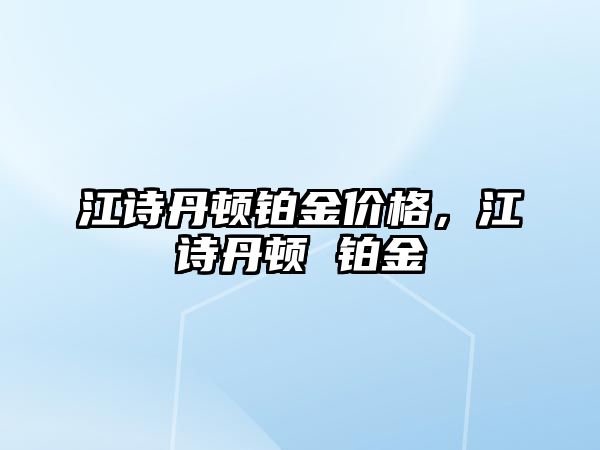 江诗丹顿铂金价格，江诗丹顿 铂金